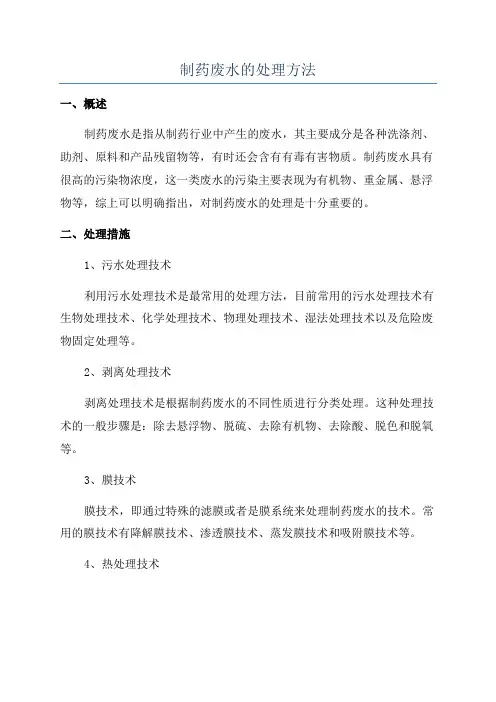 制药废水的处理方法

一、概述

制药废水是指从制药行业中产生的废水，其主要成分是各种洗涤剂、助剂、原料和产品残留物等，有时还会含有有毒有害物质。制药废水具有很高的污染物浓度，这一类废水的污染主要表现为有机物、重金属、悬浮物等，综上可以明确指出，对制药废水的处理是十分重要的。

二、处理措施

1、污水处理技术

利用污水处理技术是最常用的处理方法，目前常用的污水处理技术有生物处理技术、化学处理技术、物理处理技术、湿法处理技术以及危险废物固定处理等。

2、剥离处理技术

剥离处理技术是根据制药废水的不同性质进行分类处理。这种处理技术的一般步骤是：除去悬浮物、脱硫、去除有机物、去除酸、脱色和脱氧等。

3、膜技术

膜技术，即通过特殊的滤膜或者是膜系统来处理制药废水的技术。常用的膜技术有降解膜技术、渗透膜技术、蒸发膜技术和吸附膜技术等。

4、热处理技术